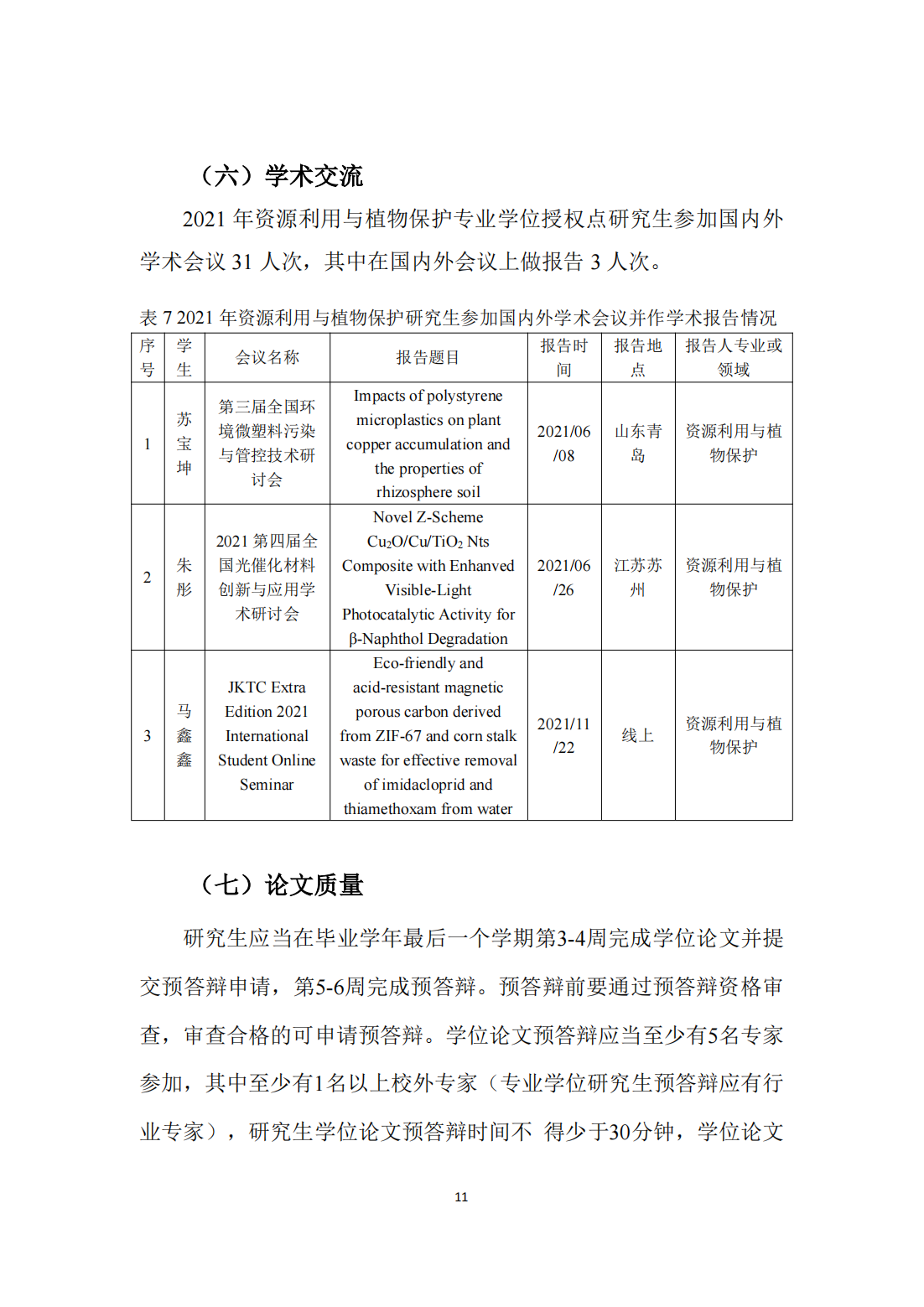 （六）学术交流

2021 年资源利用与植物保护专业学位授权点研究生参加国内外学术会议 31 人次，其中在国内外会议上做报告 3 人次。

表 7 2021 年资源利用与植物保护研究生参加国内外学术会议并作学术报告情况

| 序号 | 学生 | 会议名称 | 报告题目 | 报告时间 | 报告地点 | 报告人专业或领域 |
|---|---|---|---|---|---|---|
| 1 | 苏宝坤 | 第三届全国环境微塑料污染与管控技术研讨会 | Impacts of polystyrene microplastics on plant copper accumulation and the properties of rhizosphere soil | 2021/06/08 | 山东青岛 | 资源利用与植物保护 |
| 2 | 朱彤 | 2021 第四届全国光催化材料创新与应用学术研讨会 | Novel Z-Scheme $Cu_2O/Cu/TiO_2$ Nts Composite with Enhanved Visible-Light Photocatalytic Activity for β-Naphthol Degradation | 2021/06/26 | 江苏苏州 | 资源利用与植物保护 |
| 3 | 马鑫鑫 | JKTC Extra Edition 2021 International Student Online Seminar | Eco-friendly and acid-resistant magnetic porous carbon derived from ZIF-67 and corn stalk waste for effective removal of imidacloprid and thiamethoxam from water | 2021/11/22 | 线上 | 资源利用与植物保护 |

（七）论文质量

研究生应当在毕业学年最后一个学期第3-4周完成学位论文并提交预答辩申请，第5-6周完成预答辩。预答辩前要通过预答辩资格审查，审查合格的可申请预答辩。学位论文预答辩应当至少有5名专家参加，其中至少有1名以上校外专家（专业学位研究生预答辩应有行业专家），研究生学位论文预答辩时间不 得少于30分钟，学位论文

11